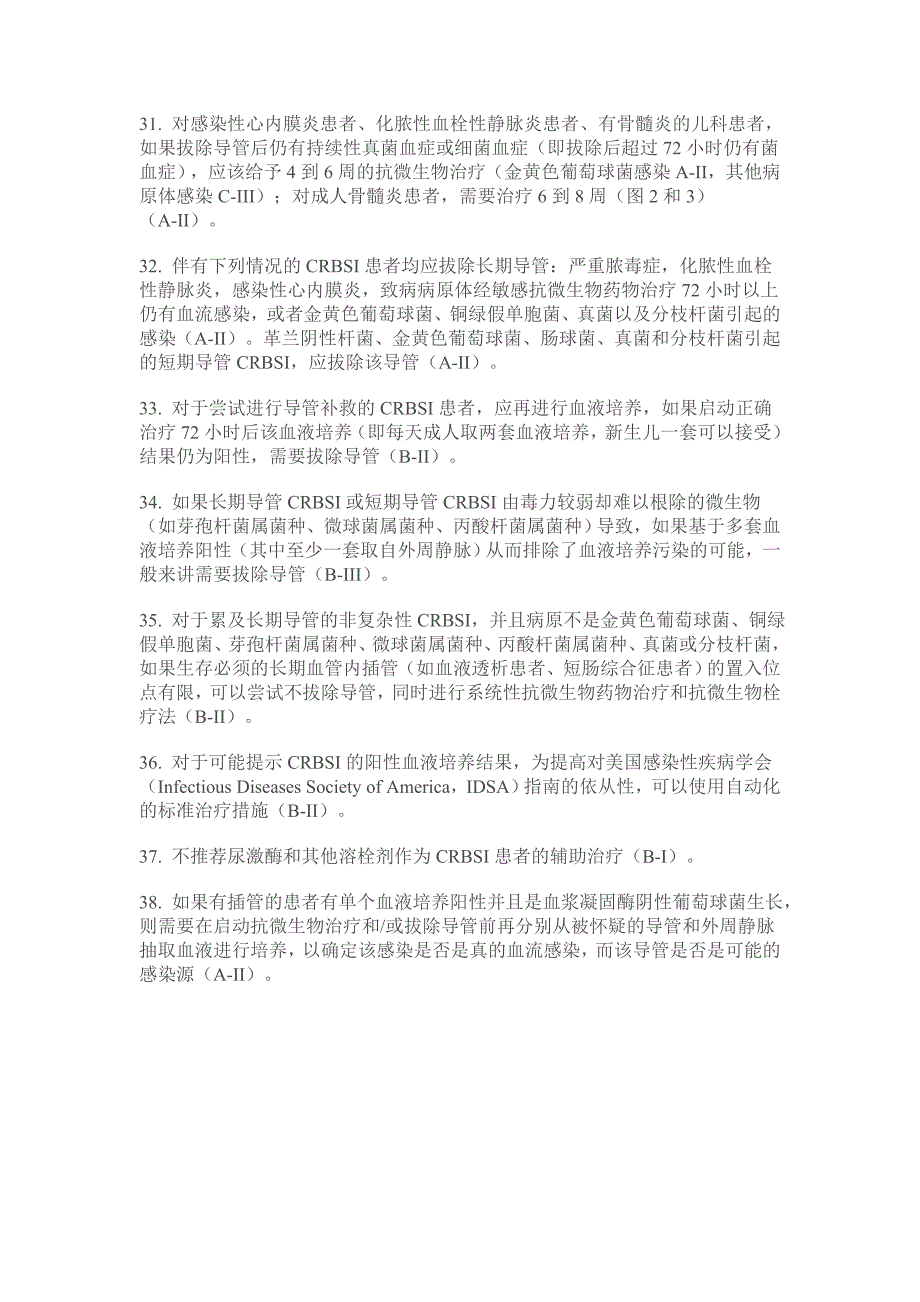 31. 对感染性心内膜炎患者、化脓性血栓性静脉炎患者、有骨髓炎的儿科患者，如果拔除导管后仍有持续性真菌血症或细菌血症（即拔除后超过 72 小时仍有菌血症），应该给予 4 到 6 周的抗微生物治疗（金黄色葡萄球菌感染 A-II，其他病原体感染 C-III）；对成人骨髓炎患者，需要治疗 6 到 8 周（图 2 和 3）（A-II）。

32. 伴有下列情况的 CRBSI 患者均应拔除长期导管：严重脓毒症，化脓性血栓性静脉炎，感染性心内膜炎，致病病原体经敏感抗微生物药物治疗 72 小时以上仍有血流感染，或者金黄色葡萄球菌、铜绿假单胞菌、真菌以及分枝杆菌引起的感染（A-II）。革兰阴性杆菌、金黄色葡萄球菌、肠球菌、真菌和分枝杆菌引起的短期导管 CRBSI，应拔除该导管（A-II）。

33. 对于尝试进行导管补救的 CRBSI 患者，应再进行血液培养，如果启动正确治疗 72 小时后该血液培养（即每天成人取两套血液培养，新生儿一套可以接受）结果仍为阳性，需要拔除导管（B-II）。

34. 如果长期导管 CRBSI 或短期导管 CRBSI 由毒力较弱却难以根除的微生物（如芽孢杆菌属菌种、微球菌属菌种、丙酸杆菌属菌种）导致，如果基于多套血液培养阳性（其中至少一套取自外周静脉）从而排除了血液培养污染的可能，一般来讲需要拔除导管（B-III）。

35. 对于累及长期导管的非复杂性 CRBSI，并且病原不是金黄色葡萄球菌、铜绿假单胞菌、芽孢杆菌属菌种、微球菌属菌种、丙酸杆菌属菌种、真菌或分枝杆菌，如果生存必须的长期血管内插管（如血液透析患者、短肠综合征患者）的置入位点有限，可以尝试不拔除导管，同时进行系统性抗微生物药物治疗和抗微生物栓疗法（B-II）。

36. 对于可能提示 CRBSI 的阳性血液培养结果，为提高对美国感染性疾病学会（Infectious Diseases Society of America，IDSA）指南的依从性，可以使用自动化的标准治疗措施（B-II）。

37. 不推荐尿激酶和其他溶栓剂作为 CRBSI 患者的辅助治疗（B-I）。

38. 如果有插管的患者有单个血液培养阳性并且是血浆凝固酶阴性葡萄球菌生长，则需要在启动抗微生物治疗和/或拔除导管前再分别从被怀疑的导管和外周静脉抽取血液进行培养，以确定该感染是否是真的血流感染，而该导管是否是可能的感染源（A-II）。